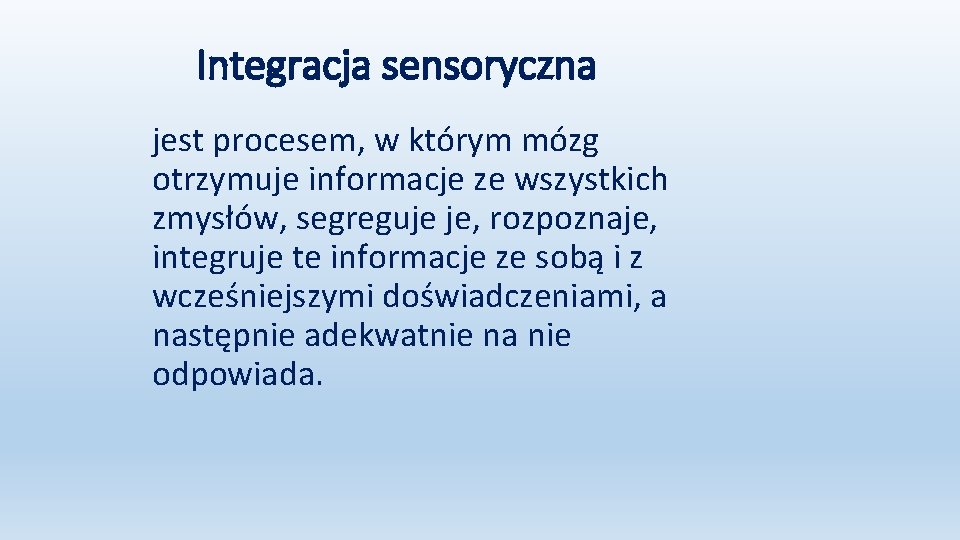 Integracja sensoryczna

jest procesem, w którym mózg otrzymuje informacje ze wszystkich zmysłów, segreguje je, rozpoznaje, integruje te informacje ze sobą i z wcześniejszymi doświadczeniami, a następnie adekwatnie na nie odpowiada.